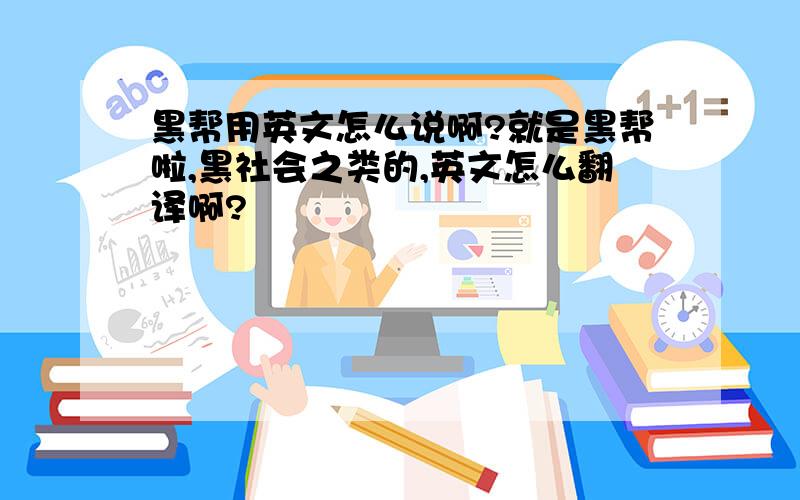 abc

1+1=

黑帮用英文怎么说啊?就是黑帮啦,黑社会之类的,英文怎么翻译啊?